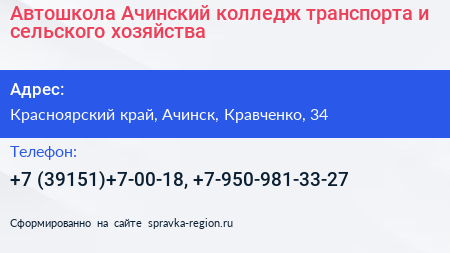 Автошкола Ачинский колледж транспорта и сельского хозяйства

Адрес:

Красноярский край, Ачинск, Кравченко, 34

Телефон:

+7 (39151)+7-00-18, +7-950-981-33-27

Сформированно на сайте spravka-region.ru